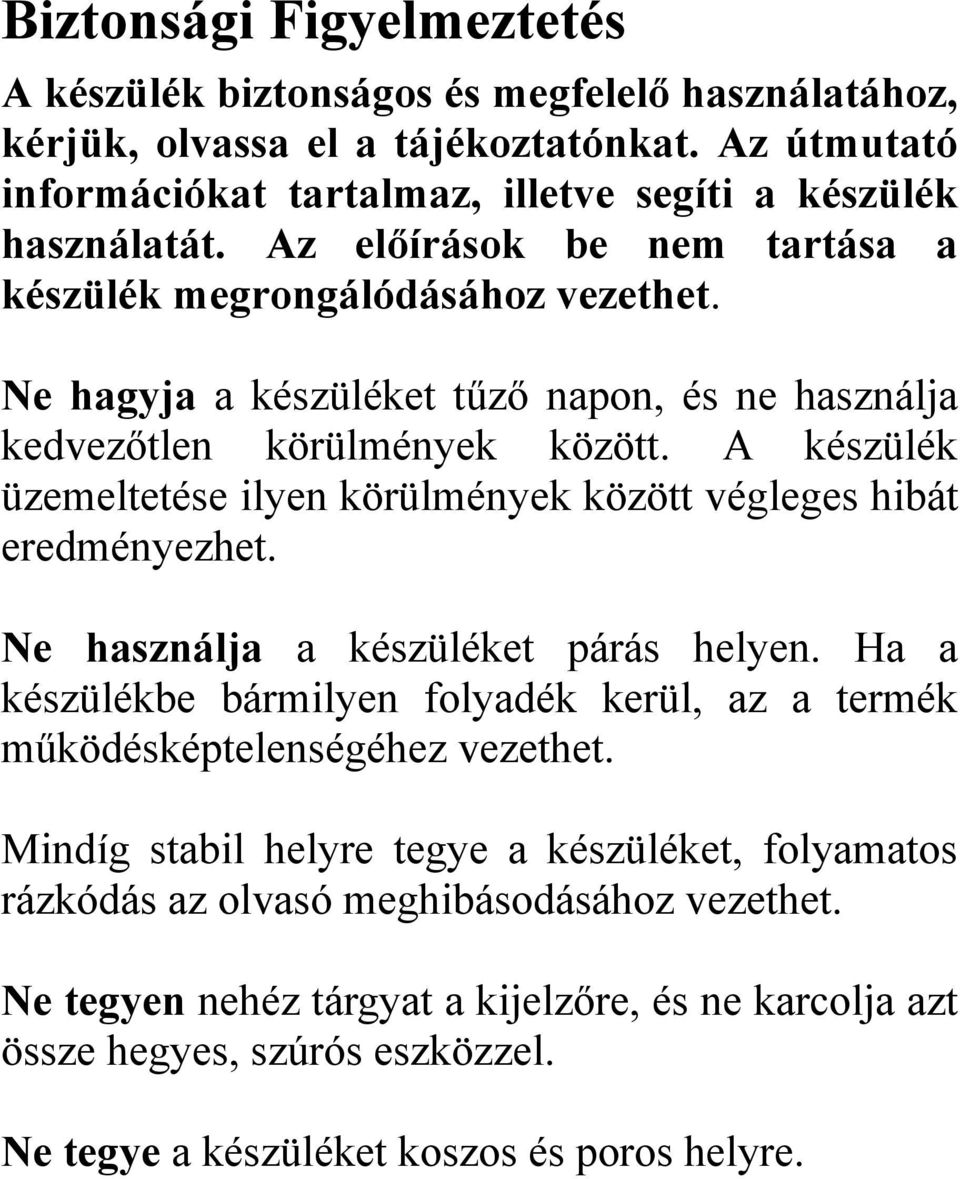 Biztonsági Figyelmeztetés

A készülék biztonságos és megfelelő használatához, kérjük, olvassa el a tájékoztatónkat. Az útmutató információkat tartalmaz, illetve segíti a készülék használatát. Az előírások be nem tartása a készülék megrongálódásához vezethet.

Ne hagyja a készüléket tűző napon, és ne használja kedvezőtlen körülmények között. A készülék üzemeltetése ilyen körülmények között végleges hibát eredményezhet.

Ne használja a készüléket párás helyen. Ha a készülékbe bármilyen folyadék kerül, az a termék működésképtelenségéhez vezethet.

Mindíg stabil helyre tegye a készüléket, folyamatos rázkódás az olvasó meghibásodásához vezethet.

Ne tegyen nehéz tárgyat a kijelzőre, és ne karcolja azt össze hegyes, szúrós eszközzel.

Ne tegye a készüléket koszos és poros helyre.